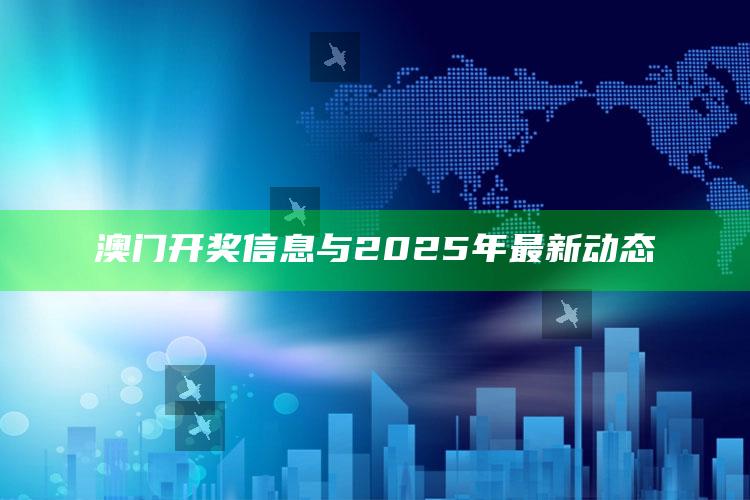 澳门开奖信息与2025年最新动态